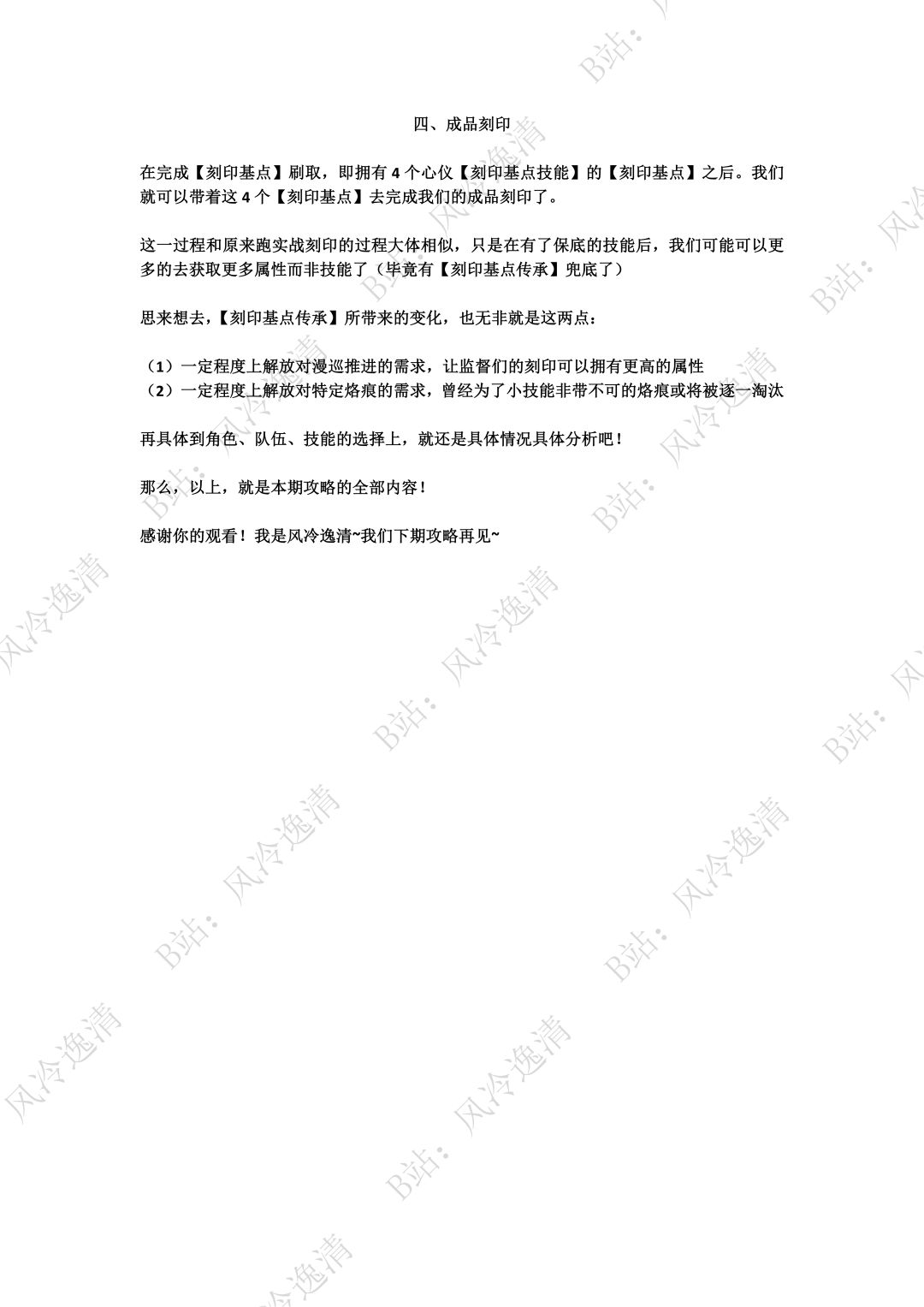 四、成品刻印

在完成【刻印基点】刷取，即拥有4个心仪【刻印基点技能】的【刻印基点】之后。我们就可以带着这4个【刻印基点】去完成我们的成品刻印了。

这一过程和原来跑实战刻印的过程大体相似，只是在有了保底的技能后，我们可能可以更多的去获取更多属性而非技能了（毕竟有【刻印基点传承】兜底了）

思来想去，【刻印基点传承】所带来的变化，也无非就是这两点：

（1）一定程度上解放对漫巡推进的需求，让监督们的刻印可以拥有更高的属性
（2）一定程度上解放对特定烙痕的需求，曾经为了小技能非带不可的烙痕或将被逐一淘汰

再具体到角色、队伍、技能的选择上，就还是具体情况具体分析吧！

那么，以上，就是本期攻略的全部内容！

感谢你的观看！我是风冷逸清~我们下期攻略再见~

B站：风冷逸清